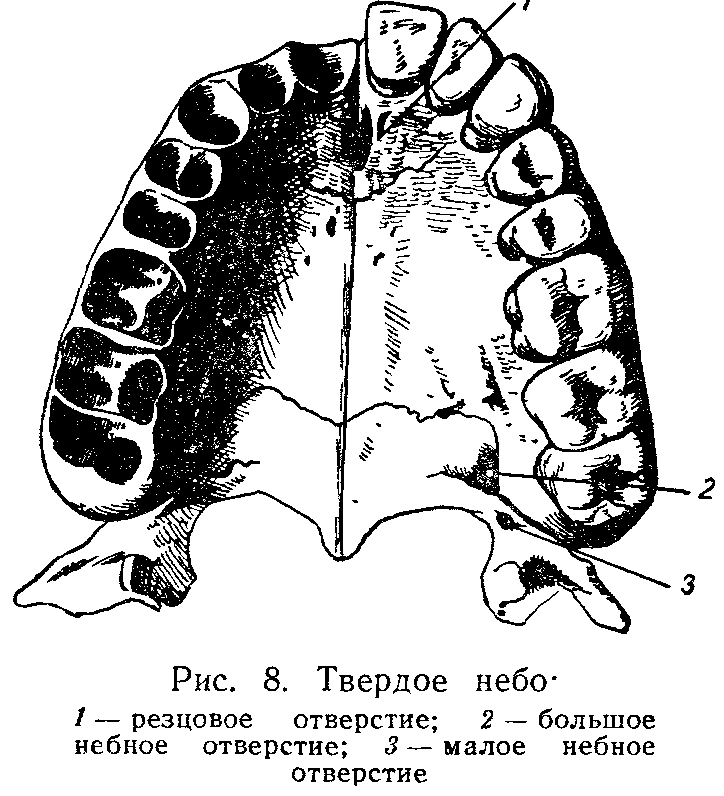 1

2

3

Рис. 8. Твердое небо·

1 — резцовое отверстие; 2 — большое небное отверстие; 3 — малое небное отверстие